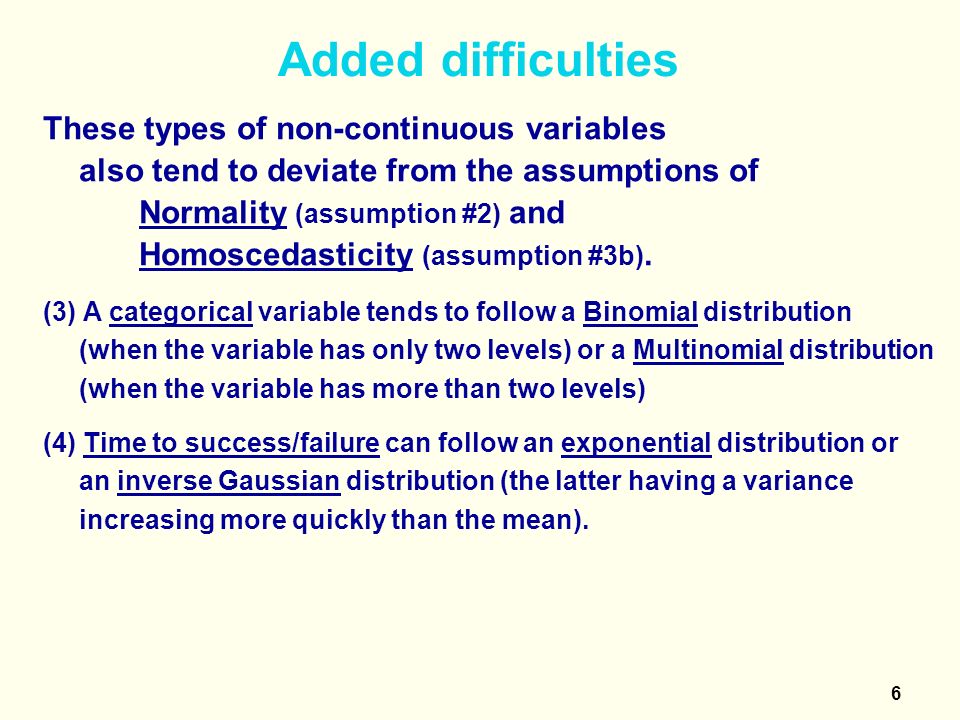 Added difficulties

These types of non-continuous variables also tend to deviate from the assumptions of Normality (assumption #2) and Homoscedasticity (assumption #3b).

(3) A categorical variable tends to follow a Binomial distribution (when the variable has only two levels) or a Multinomial distribution (when the variable has more than two levels)

(4) Time to success/failure can follow an exponential distribution or an inverse Gaussian distribution (the latter having a variance increasing more quickly than the mean).

6